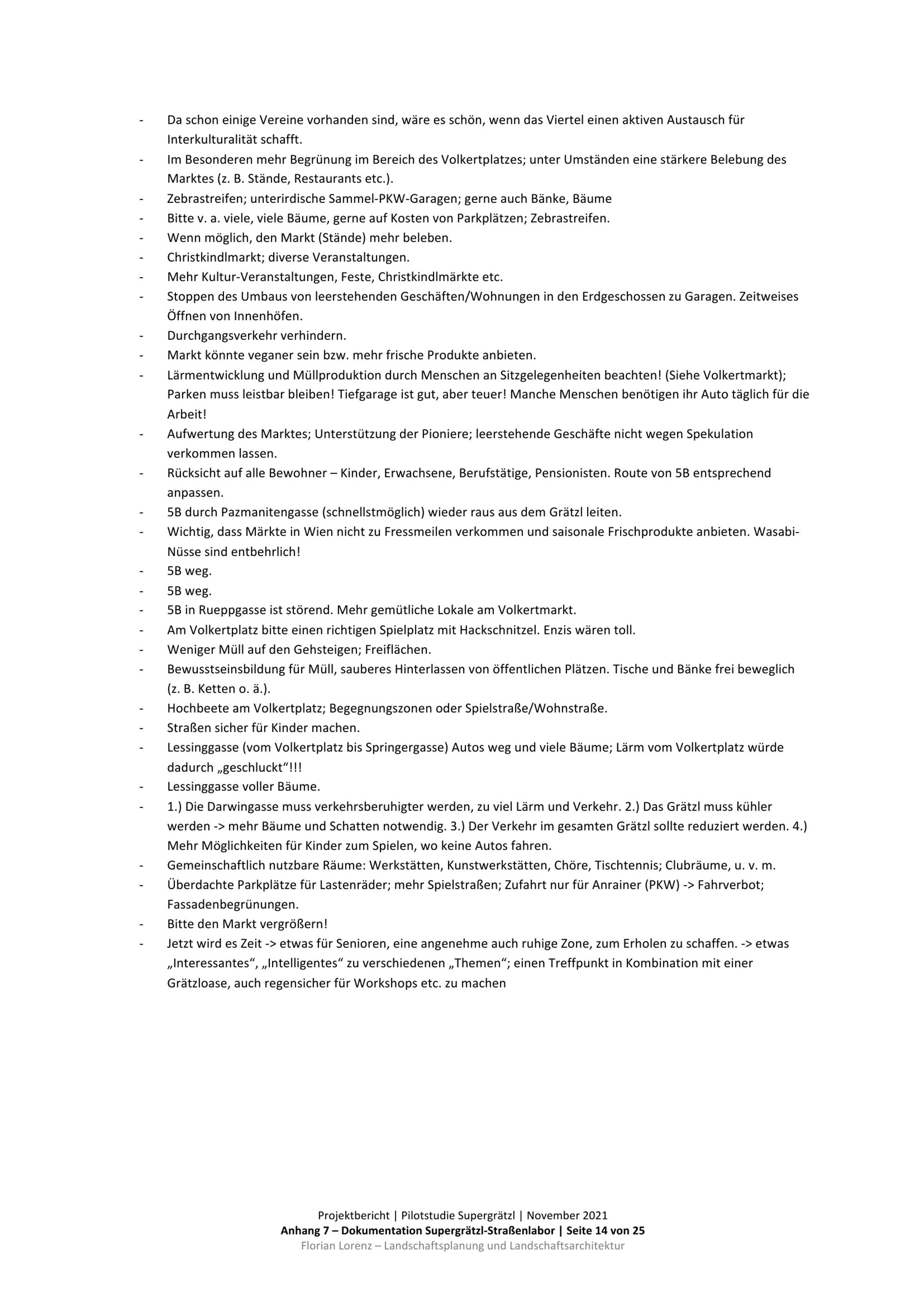 - Da schon einige Vereine vorhanden sind, wäre es schön, wenn das Viertel einen aktiven Austausch für Interkulturalität schafft.
- Im Besonderen mehr Begrünung im Bereich des Volkertplatzes; unter Umständen eine stärkere Belebung des Marktes (z. B. Stände, Restaurants etc.).
- Zebrastreifen; unterirdische Sammel-PKW-Garagen; gerne auch Bänke, Bäume
- Bitte v. a. viele, viele Bäume, gerne auf Kosten von Parkplätzen; Zebrastreifen.
- Wenn möglich, den Markt (Stände) mehr beleben.
- Christkindlmarkt; diverse Veranstaltungen.
- Mehr Kultur-Veranstaltungen, Feste, Christkindlmärkte etc.
- Stoppen des Umbaus von leerstehenden Geschäften/Wohnungen in den Erdgeschossen zu Garagen. Zeitweises Öffnen von Innenhöfen.
- Durchgangsverkehr verhindern.
- Markt könnte veganer sein bzw. mehr frische Produkte anbieten.
- Lärmentwicklung und Müllproduktion durch Menschen an Sitzgelegenheiten beachten! (Siehe Volkertmarkt); Parken muss leistbar bleiben! Tiefgarage ist gut, aber teuer! Manche Menschen benötigen ihr Auto täglich für die Arbeit!
- Aufwertung des Marktes; Unterstützung der Pioniere; leerstehende Geschäfte nicht wegen Spekulation verkommen lassen.
- Rücksicht auf alle Bewohner – Kinder, Erwachsene, Berufstätige, Pensionisten. Route von 5B entsprechend anpassen.
- 5B durch Pazmanitengasse (schnellstmöglich) wieder raus aus dem Grätzl leiten.
- Wichtig, dass Märkte in Wien nicht zu Fressmeilen verkommen und saisonale Frischprodukte anbieten. Wasabi-Nüsse sind entbehrlich!
- 5B weg.
- 5B weg.
- 5B in Rueppgasse ist störend. Mehr gemütliche Lokale am Volkertmarkt.
- Am Volkertplatz bitte einen richtigen Spielplatz mit Hackschnitzel. Enzis wären toll.
- Weniger Müll auf den Gehsteigen; Freiflächen.
- Bewusstseinsbildung für Müll, sauberes Hinterlassen von öffentlichen Plätzen. Tische und Bänke frei beweglich (z. B. Ketten o. ä.).
- Hochbeete am Volkertplatz; Begegnungszonen oder Spielstraße/Wohnstraße.
- Straßen sicher für Kinder machen.
- Lessinggasse (vom Volkertplatz bis Springergasse) Autos weg und viele Bäume; Lärm vom Volkertplatz würde dadurch „geschluckt“!!!
- Lessinggasse voller Bäume.
- 1.) Die Darwingasse muss verkehrsberuhigter werden, zu viel Lärm und Verkehr. 2.) Das Grätzl muss kühler werden -> mehr Bäume und Schatten notwendig. 3.) Der Verkehr im gesamten Grätzl sollte reduziert werden. 4.) Mehr Möglichkeiten für Kinder zum Spielen, wo keine Autos fahren.
- Gemeinschaftlich nutzbare Räume: Werkstätten, Kunstwerkstätten, Chöre, Tischtennis; Clubräume, u. v. m.
- Überdachte Parkplätze für Lastenräder; mehr Spielstraßen; Zufahrt nur für Anrainer (PKW) -> Fahrverbot; Fassadenbegrünungen.
- Bitte den Markt vergrößern!
- Jetzt wird es Zeit -> etwas für Senioren, eine angenehme auch ruhige Zone, zum Erholen zu schaffen. -> etwas „Interessantes“, „Intelligentes“ zu verschiedenen „Themen“; einen Treffpunkt in Kombination mit einer Grätzloase, auch regensicher für Workshops etc. zu machen

Projektbericht | Pilotstudie Supergrätzl | November 2021
Anhang 7 – Dokumentation Supergrätzl-Straßenlabor | Seite 14 von 25
Florian Lorenz – Landschaftsplanung und Landschaftsarchitektur